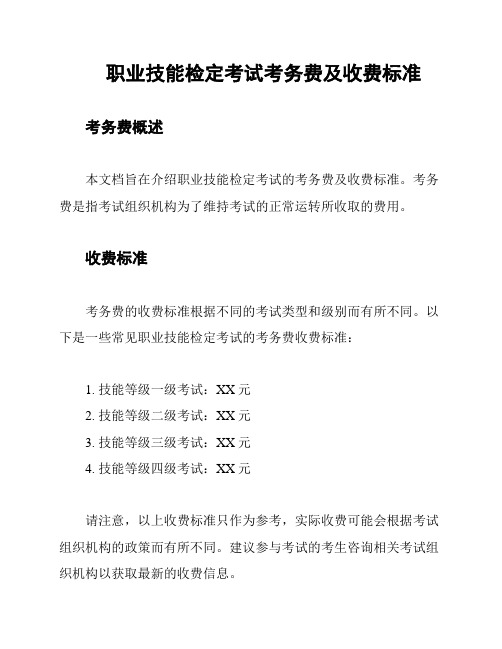 职业技能检定考试考务费及收费标准

考务费概述

本文档旨在介绍职业技能检定考试的考务费及收费标准。考务费是指考试组织机构为了维持考试的正常运转所收取的费用。

收费标准

考务费的收费标准根据不同的考试类型和级别而有所不同。以下是一些常见职业技能检定考试的考务费收费标准：

1. 技能等级一级考试：XX 元
2. 技能等级二级考试：XX 元
3. 技能等级三级考试：XX 元
4. 技能等级四级考试：XX 元

请注意，以上收费标准只作为参考，实际收费可能会根据考试组织机构的政策而有所不同。建议参与考试的考生咨询相关考试组织机构以获取最新的收费信息。